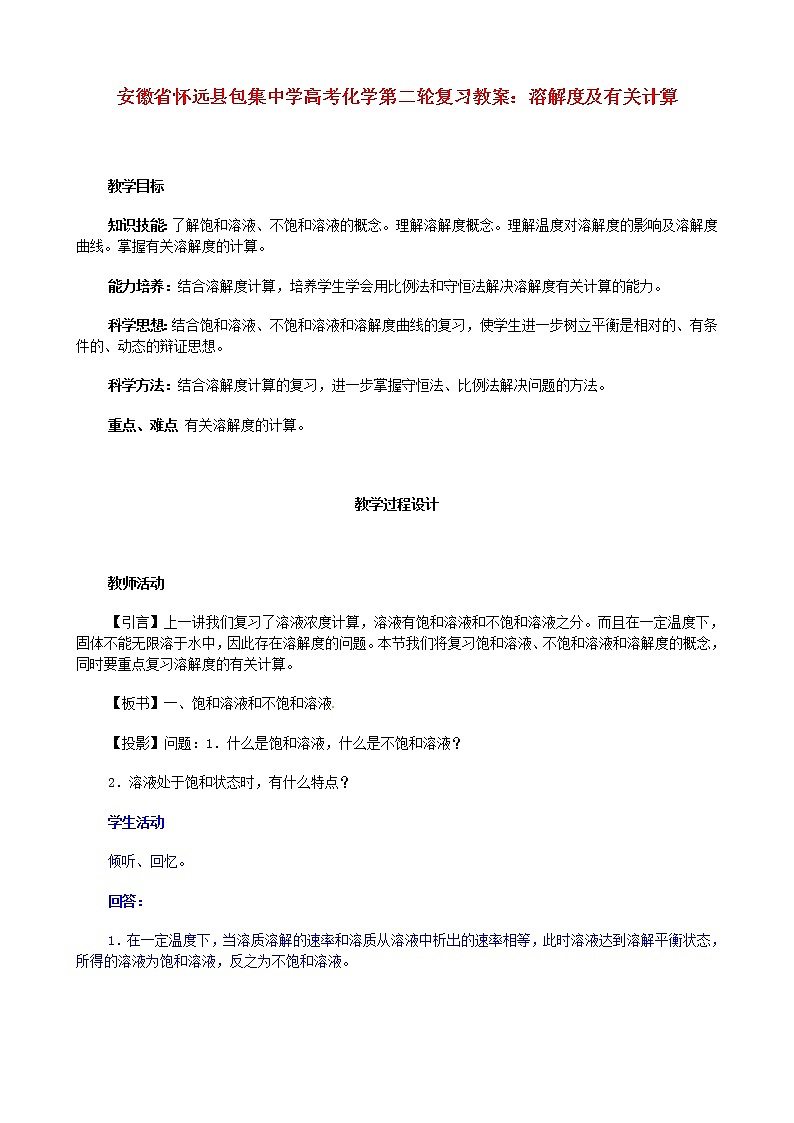 安徽省怀远县包集中学高考化学第二轮复习教案：溶解度及有关计算

教学目标

知识技能：了解饱和溶液、不饱和溶液的概念。理解溶解度概念。理解温度对溶解度的影响及溶解度曲线。掌握有关溶解度的计算。

能力培养：结合溶解度计算，培养学生学会用比例法和守恒法解决溶解度有关计算的能力。

科学思想：结合饱和溶液、不饱和溶液和溶解度曲线的复习，使学生进一步树立平衡是相对的、有条件的、动态的辩证思想。

科学方法：结合溶解度计算的复习，进一步掌握守恒法、比例法解决问题的方法。

重点、难点 有关溶解度的计算。

教学过程设计

教师活动

【引言】上一讲我们复习了溶液浓度计算，溶液有饱和溶液和不饱和溶液之分。而且在一定温度下，固体不能无限溶于水中，因此存在溶解度的问题。本节我们将复习饱和溶液、不饱和溶液和溶解度的概念，同时要重点复习溶解度的有关计算。

【板书】一、饱和溶液和不饱和溶液

【投影】问题：1．什么是饱和溶液，什么是不饱和溶液？

2．溶液处于饱和状态时，有什么特点？

学生活动

倾听、回忆。

回答：

1．在一定温度下，当溶质溶解的速率和溶质从溶液中析出的速率相等，此时溶液达到溶解平衡状态，所得的溶液为饱和溶液，反之为不饱和溶液。